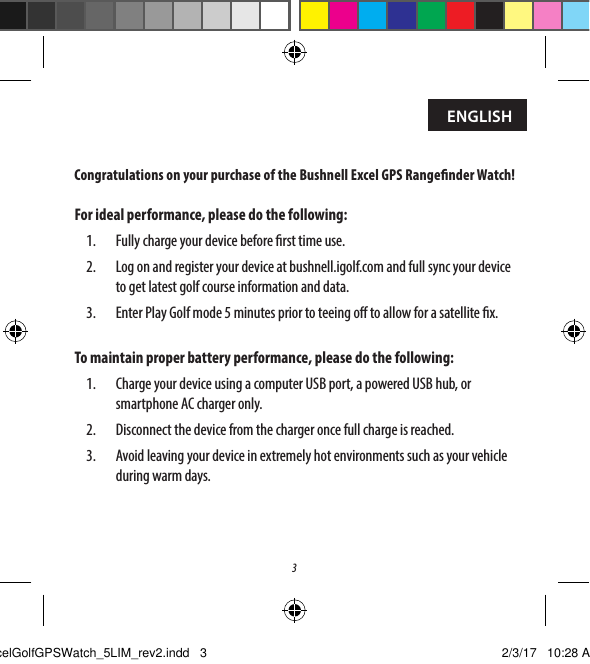 ENGLISH

Congratulations on your purchase of the Bushnell Excel GPS Rangefinder Watch!

For ideal performance, please do the following:

1. Fully charge your device before first time use.
2. Log on and register your device at bushnell.igolf.com and full sync your device to get latest golf course information and data.
3. Enter Play Golf mode 5 minutes prior to teeing off to allow for a satellite fix.

To maintain proper battery performance, please do the following:

1. Charge your device using a computer USB port, a powered USB hub, or smartphone AC charger only.
2. Disconnect the device from the charger once full charge is reached.
3. Avoid leaving your device in extremely hot environments such as your vehicle during warm days.

3

celGolfGPSWatch_5LIM_rev2.indd 3 2/3/17 10:28 A